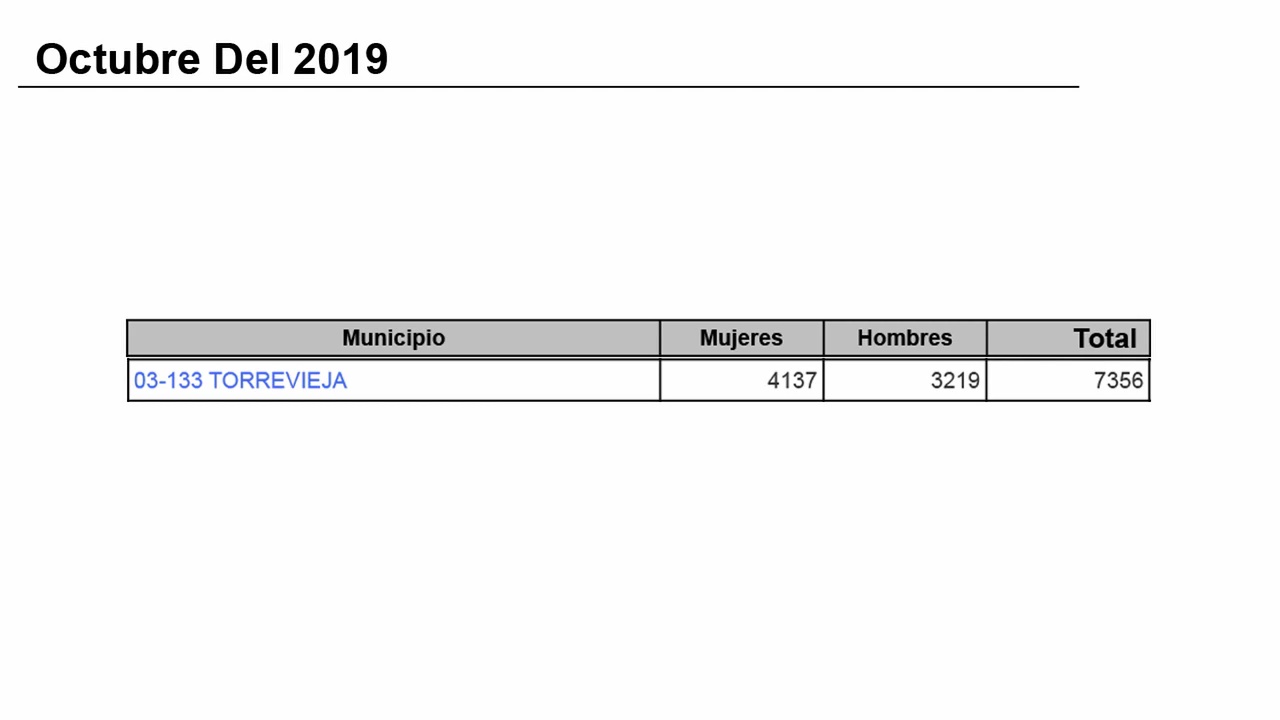 Octubre Del 2019

| Municipio | Mujeres | Hombres | Total |
|---|---|---|---|
| 03-133 TORREVIEJA | 4137 | 3219 | 7356 |